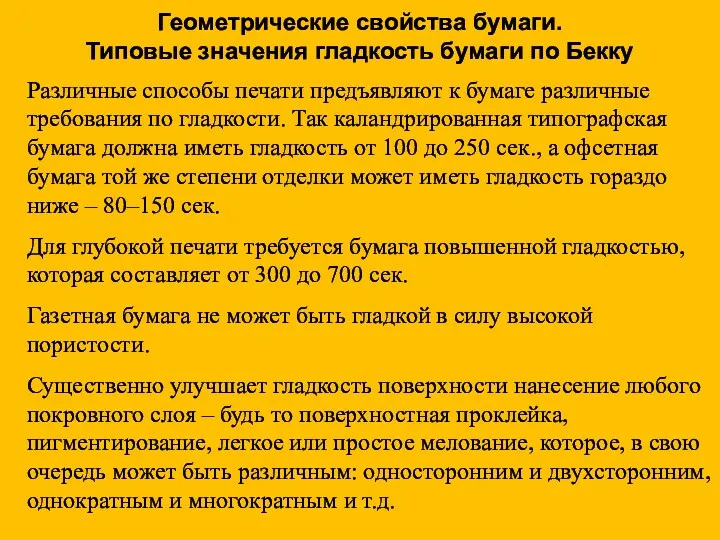 Геометрические свойства бумаги.
Типовые значения гладкость бумаги по Бекку

Различные способы печати предъявляют к бумаге различные требования по гладкости. Так каландрированная типографская бумага должна иметь гладкость от 100 до 250 сек., а офсетная бумага той же степени отделки может иметь гладкость гораздо ниже – 80–150 сек.

Для глубокой печати требуется бумага повышенной гладкостью, которая составляет от 300 до 700 сек.

Газетная бумага не может быть гладкой в силу высокой пористости.

Существенно улучшает гладкость поверхности нанесение любого покровного слоя – будь то поверхностная проклейка, пигментирование, легкое или простое мелование, которое, в свою очередь может быть различным: односторонним и двухсторонним, однократным и многократным и т.д.